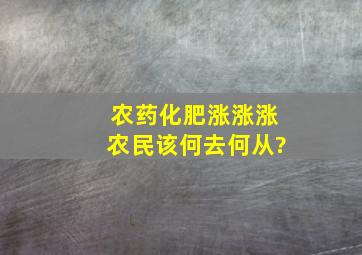 农药化肥涨涨涨
农民该何去何从?